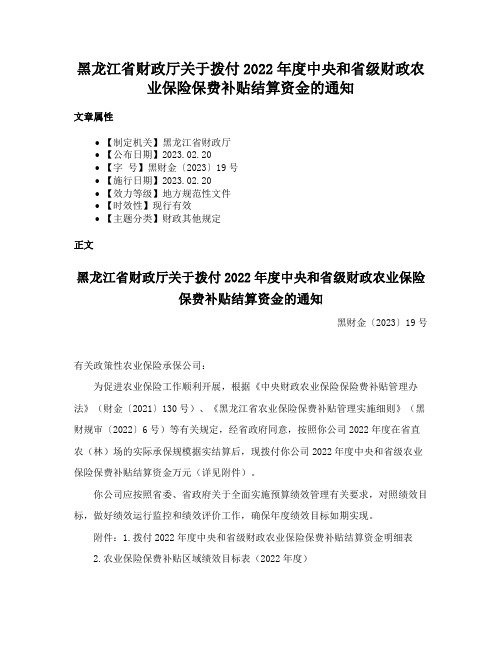 黑龙江省财政厅关于拨付 2022 年度中央和省级财政农业保险保费补贴结算资金的通知

文章属性

• 【制定机关】黑龙江省财政厅
• 【公布日期】2023.02.20
• 【字 号】黑财金〔2023〕19 号
• 【施行日期】2023.02.20
• 【效力等级】地方规范性文件
• 【时效性】现行有效
• 【主题分类】财政其他规定

正文

黑龙江省财政厅关于拨付 2022 年度中央和省级财政农业保险保费补贴结算资金的通知

黑财金〔2023〕19 号

有关政策性农业保险承保公司：

为促进农业保险工作顺利开展，根据《中央财政农业保险保险费补贴管理办法》（财金〔2021〕130 号）、《黑龙江省农业保险保费补贴管理实施细则》（黑财规审〔2022〕6 号）等有关规定，经省政府同意，按照你公司 2022 年度在省直农（林）场的实际承保规模据实结算后，现拨付你公司 2022 年度中央和省级农业保险保费补贴结算资金万元（详见附件）。

你公司应按照省委、省政府关于全面实施预算绩效管理有关要求，对照绩效目标，做好绩效运行监控和绩效评价工作，确保年度绩效目标如期实现。

附件：1.拨付 2022 年度中央和省级财政农业保险保费补贴结算资金明细表

2.农业保险保费补贴区域绩效目标表（2022 年度）